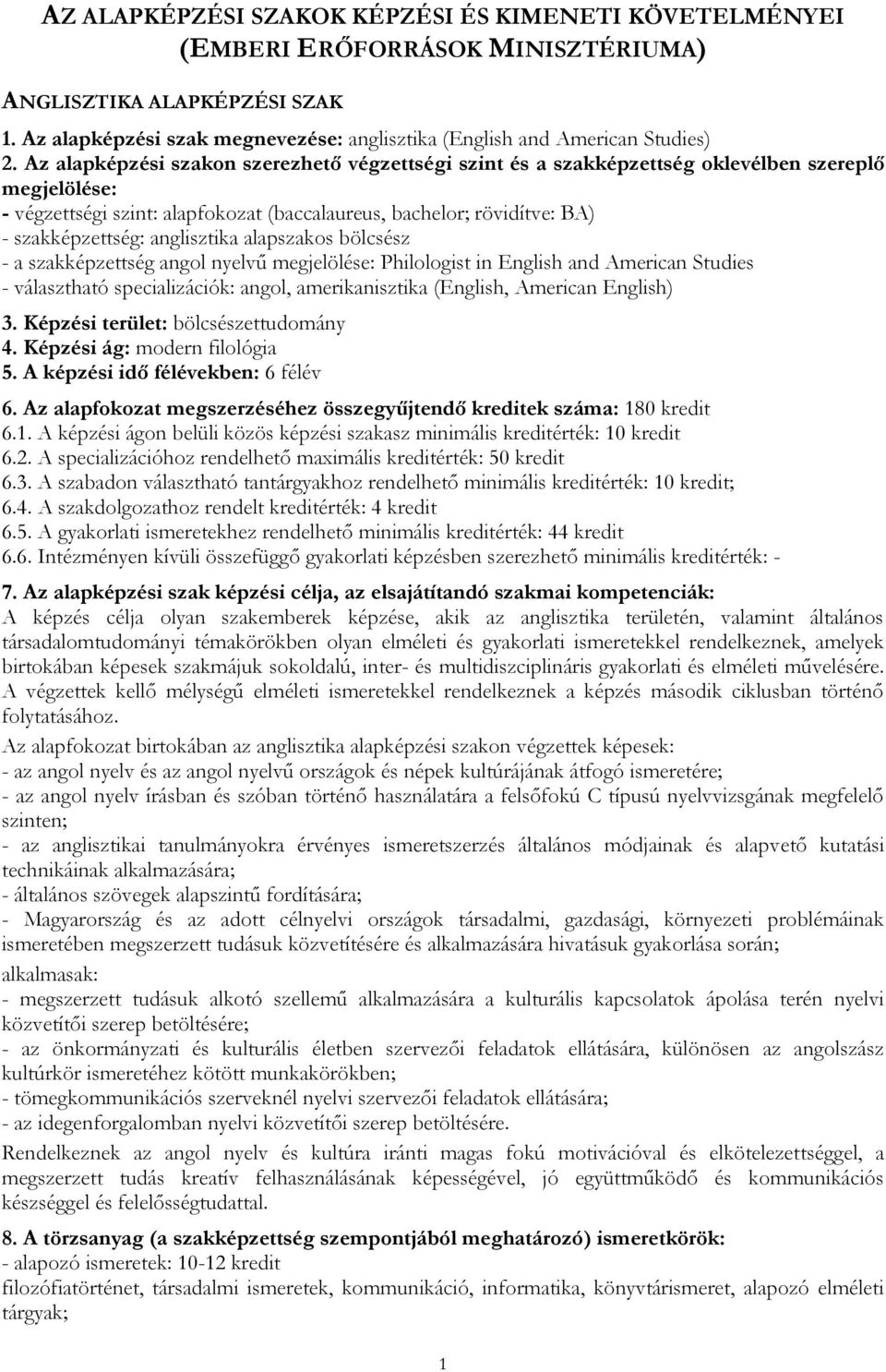 AZ ALAPKÉPZÉSI SZAKOK KÉPZÉSI ÉS KIMENETI KÖVETELMÉNYEI (EMBERI ERŐFORRÁSOK MINISZTÉRIUMA)

ANGLISZTIKA ALAPKÉPZÉSI SZAK

1. Az alapképzési szak megnevezése: anglisztika (English and American Studies)
2. Az alapképzési szakon szerezhető végzettségi szint és a szakképzettség oklevélben szereplő megjelölése:
- végzettségi szint: alapfokozat (baccalaureus, bachelor; rövidítve: BA)
- szakképzettség: anglisztika alapszakos bölcsész
- a szakképzettség angol nyelvű megjelölése: Philologist in English and American Studies
- választható specializációk: angol, amerikanisztika (English, American English)
3. Képzési terület: bölcsészettudomány
4. Képzési ág: modern filológia
5. A képzési idő félévekben: 6 félév
6. Az alapfokozat megszerzéséhez összegyűjtendő kreditek száma: 180 kredit
6.1. A képzési ágon belüli közös képzési szakasz minimális kreditérték: 10 kredit
6.2. A specializációhoz rendelhető maximális kreditérték: 50 kredit
6.3. A szabadon választható tantárgyakhoz rendelhető minimális kreditérték: 10 kredit;
6.4. A szakdolgozathoz rendelt kreditérték: 4 kredit
6.5. A gyakorlati ismeretekhez rendelhető minimális kreditérték: 44 kredit
6.6. Intézményen kívüli összefüggő gyakorlati képzésben szerezhető minimális kreditérték: -
7. Az alapképzési szak képzési célja, az elsajátítandó szakmai kompetenciák:
A képzés célja olyan szakemberek képzése, akik az anglisztika területén, valamint általános társadalomtudományi témakörökben olyan elméleti és gyakorlati ismeretekkel rendelkeznek, amelyek birtokában képesek szakmájuk sokoldalú, inter- és multidiszciplináris gyakorlati és elméleti művelésére. A végzettek kellő mélységű elméleti ismeretekkel rendelkeznek a képzés második ciklusban történő folytatásához.
Az alapfokozat birtokában az anglisztika alapképzési szakon végzettek képesek:
- az angol nyelv és az angol nyelvű országok és népek kultúrájának átfogó ismeretére;
- az angol nyelv írásban és szóban történő használatára a felsőfokú C típusú nyelvvizsgának megfelelő szinten;
- az anglisztikai tanulmányokra érvényes ismeretszerzés általános módjainak és alapvető kutatási technikáinak alkalmazására;
- általános szövegek alapszintű fordítására;
- Magyarország és az adott célnyelvi országok társadalmi, gazdasági, környezeti problémáinak ismeretében megszerzett tudásuk közvetítésére és alkalmazására hivatásuk gyakorlása során;
alkalmasak:
- megszerzett tudásuk alkotó szellemű alkalmazására a kulturális kapcsolatok ápolása terén nyelvi közvetítői szerep betöltésére;
- az önkormányzati és kulturális életben szervezői feladatok ellátására, különösen az angolszász kultúrkör ismeretéhez kötött munkakörökben;
- tömegkommunikációs szerveknél nyelvi szervezői feladatok ellátására;
- az idegenforgalomban nyelvi közvetítői szerep betöltésére.
Rendelkeznek az angol nyelv és kultúra iránti magas fokú motivációval és elkötelezettséggel, a megszerzett tudás kreatív felhasználásának képességével, jó együttműködő és kommunikációs készséggel és felelősségtudattal.
8. A törzsanyag (a szakképzettség szempontjából meghatározó) ismeretkörök:
- alapozó ismeretek: 10-12 kredit
filozófiatörténet, társadalmi ismeretek, kommunikáció, informatika, könyvtárismeret, alapozó elméleti tárgyak;

1